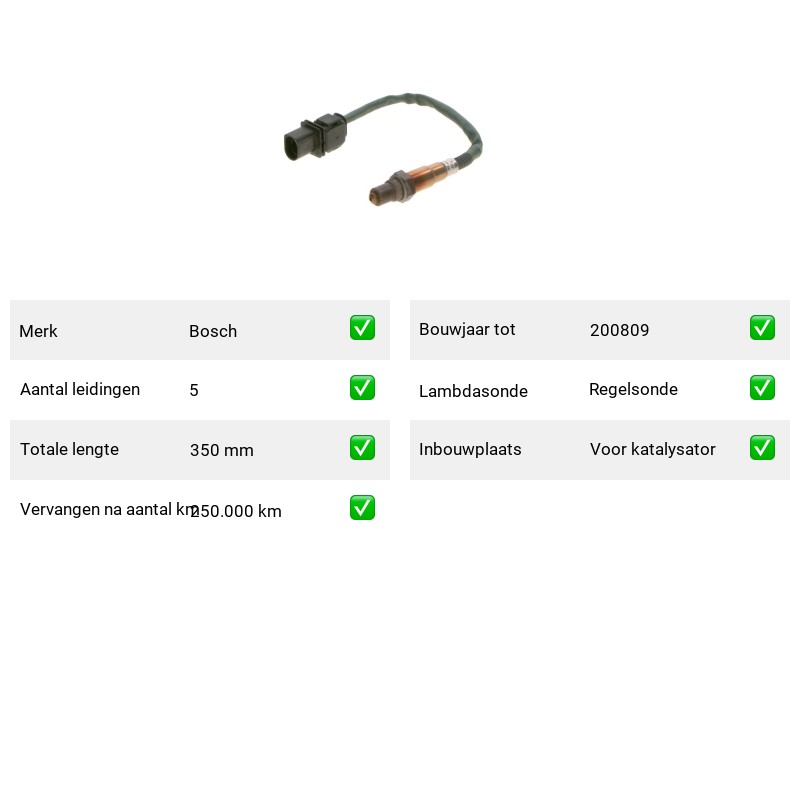 Merk Bosch ☑

Aantal leidingen 5 ☑

Totale lengte 350 mm ☑

Vervangen na aantal km 250.000 km ☑

Bouwjaar tot 200809 ☑

Lambdasonde Regelsonde ☑

Inbouwplaats Voor katalysator ☑